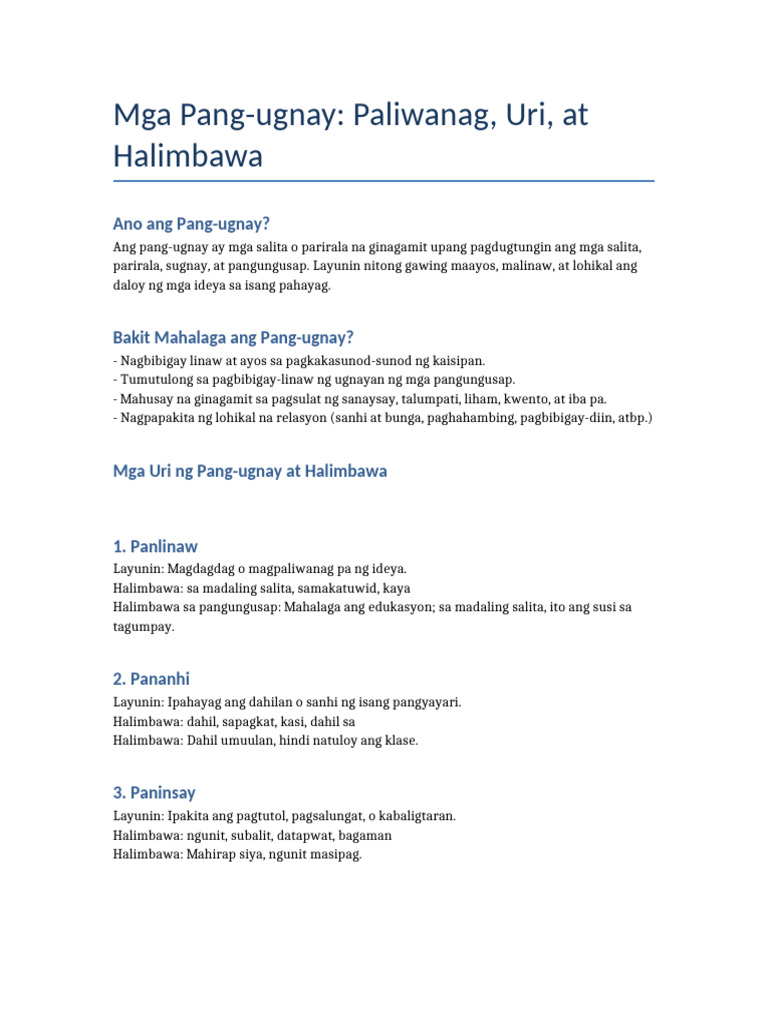 Mga Pang-ugnay: Paliwanag, Uri, at Halimbawa

Ano ang Pang-ugnay?

Ang pang-ugnay ay mga salita o parirala na ginagamit upang pagdugtungin ang mga salita, parirala, sugnay, at pangungusap. Layunin nitong gawing maayos, malinaw, at lohikal ang daloy ng mga ideya sa isang pahayag.

Bakit Mahalaga ang Pang-ugnay?

- Nagbibigay linaw at ayos sa pagkakasunod-sunod ng kaisipan.
- Tumutulong sa pagbibigay-linaw ng ugnayan ng mga pangungusap.
- Mahusay na ginagamit sa pagsulat ng sanaysay, talumpati, liham, kwento, at iba pa.
- Nagpapakita ng lohikal na relasyon (sanhi at bunga, paghahambing, pagbibigay-diin, atbp.)

Mga Uri ng Pang-ugnay at Halimbawa

1. Panlinaw

Layunin: Magdagdag o magpaliwanag pa ng ideya.
Halimbawa: sa madaling salita, samakatuwid, kaya
Halimbawa sa pangungusap: Mahalaga ang edukasyon; sa madaling salita, ito ang susi sa tagumpay.

2. Pananhi

Layunin: Ipahayag ang dahilan o sanhi ng isang pangyayari.
Halimbawa: dahil, sapagkat, kasi, dahil sa
Halimbawa: Dahil umuulan, hindi natuloy ang klase.

3. Paninsay

Layunin: Ipakita ang pagtutol, pagsalungat, o kabaligtaran.
Halimbawa: ngunit, subalit, datapwat, bagaman
Halimbawa: Mahirap siya, ngunit masipag.